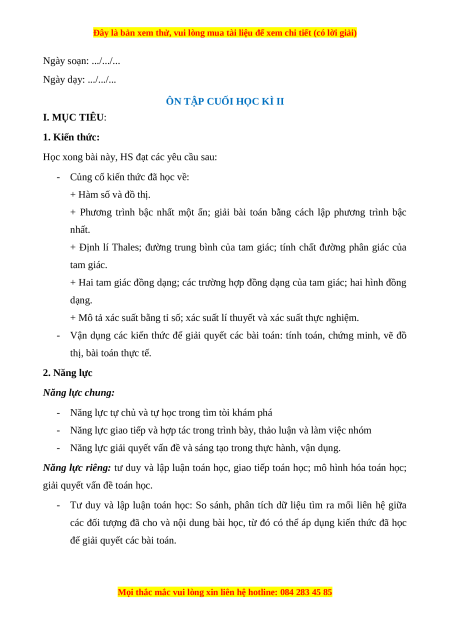 Đây là bản xem thử, vui lòng mua tài liệu để xem chi tiết (có lời giải)

Ngày soạn: .../.../...

Ngày dạy: .../.../...

ÔN TẬP CUỐI HỌC KÌ II

I. MỤC TIÊU:

1. Kiến thức:

Học xong bài này, HS đạt các yêu cầu sau:

- Củng cố kiến thức đã học về:
+ Hàm số và đồ thị.
+ Phương trình bậc nhất một ẩn; giải bài toán bằng cách lập phương trình bậc nhất.
+ Định lí Thales; đường trung bình của tam giác; tính chất đường phân giác của tam giác.
+ Hai tam giác đồng dạng; các trường hợp đồng dạng của tam giác; hai hình đồng dạng.
+ Mô tả xác suất bằng tỉ số; xác suất lí thuyết và xác suất thực nghiệm.
- Vận dụng các kiến thức để giải quyết các bài toán: tính toán, chứng minh, vẽ đồ thị, bài toán thực tế.

2. Năng lực

Năng lực chung:

- Năng lực tự chủ và tự học trong tìm tòi khám phá
- Năng lực giao tiếp và hợp tác trong trình bày, thảo luận và làm việc nhóm
- Năng lực giải quyết vấn đề và sáng tạo trong thực hành, vận dụng.

Năng lực riêng: tư duy và lập luận toán học, giao tiếp toán học; mô hình hóa toán học; giải quyết vấn đề toán học.

- Tư duy và lập luận toán học: So sánh, phân tích dữ liệu tìm ra mối liên hệ giữa các đối tượng đã cho và nội dung bài học, từ đó có thể áp dụng kiến thức đã học để giải quyết các bài toán.

Mọi thắc mắc vui lòng xin liên hệ hotline: 084 283 45 85